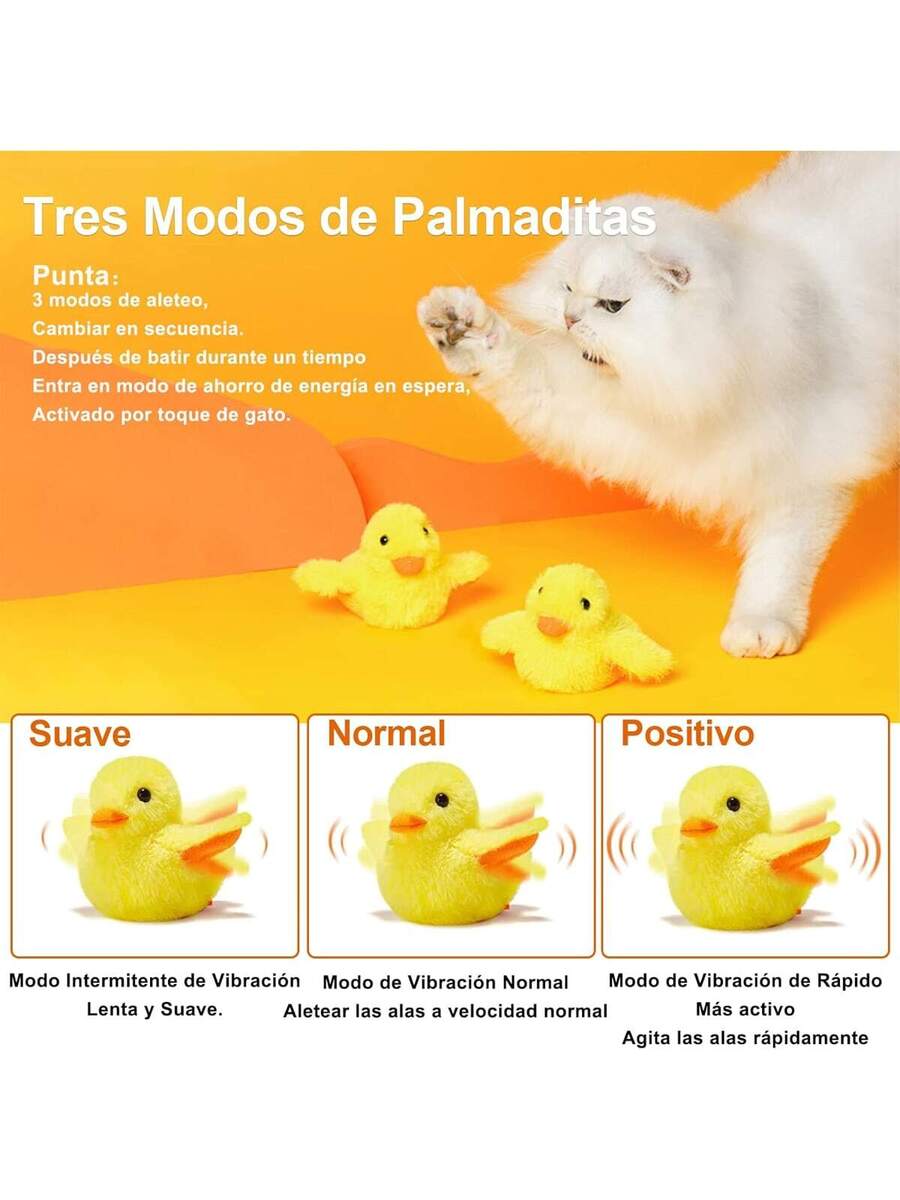 Tres Modos de Palmaditas

Punta:
3 modos de aleteo,
Cambiar en secuencia.
Después de batir durante un tiempo
Entra en modo de ahorro de energía en espera,
Activado por toque de gato.

Suave

Modo Intermitente de Vibración
Lenta y Suave.

Normal

Modo de Vibración Normal
Aletear las alas a velocidad normal

Positivo

Modo de Vibración de Rápido
Más activo
Agita las alas rápidamente